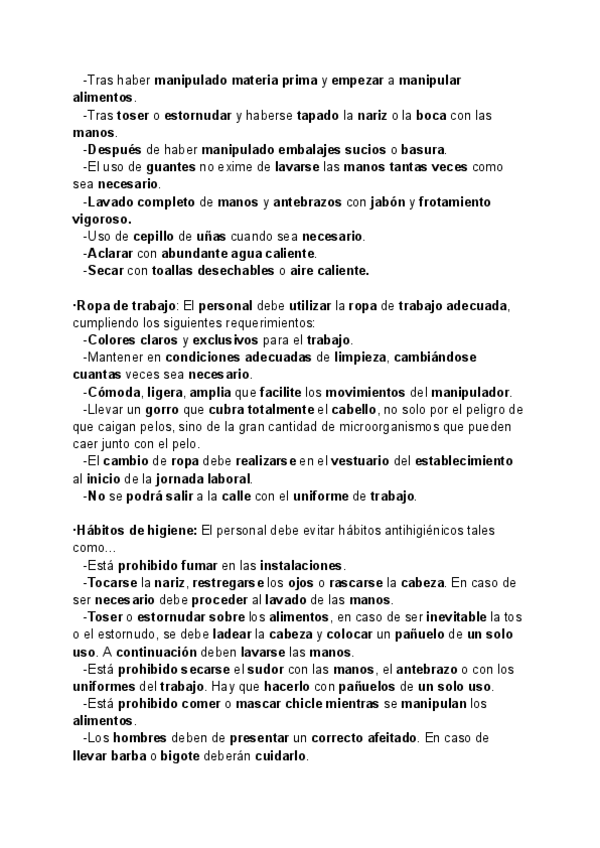 -Tras haber manipulado materia prima y empezar a manipular alimentos.
-Tras toser o estornudar y haberse tapado la nariz o la boca con las manos.
-Después de haber manipulado embalajes sucios o basura.
-El uso de guantes no exime de lavarse las manos tantas veces como sea necesario.
-Lavado completo de manos y antebrazos con jabón y frotamiento vigoroso.
-Uso de cepillo de uñas cuando sea necesario.
-Aclarar con abundante agua caliente.
-Secar con toallas desechables o aire caliente.

·Ropa de trabajo: El personal debe utilizar la ropa de trabajo adecuada, cumpliendo los siguientes requerimientos:
-Colores claros y exclusivos para el trabajo.
-Mantener en condiciones adecuadas de limpieza, cambiándose cuantas veces sea necesario.
-Cómoda, ligera, amplia que facilite los movimientos del manipulador.
-Llevar un gorro que cubra totalmente el cabello, no solo por el peligro de que caigan pelos, sino de la gran cantidad de microorganismos que pueden caer junto con el pelo.
-El cambio de ropa debe realizarse en el vestuario del establecimiento al inicio de la jornada laboral.
-No se podrá salir a la calle con el uniforme de trabajo.

·Hábitos de higiene: El personal debe evitar hábitos antihigiénicos tales como...
-Está prohibido fumar en las instalaciones.
-Tocarse la nariz, restregarse los ojos o rascarse la cabeza. En caso de ser necesario debe proceder al lavado de las manos.
-Toser o estornudar sobre los alimentos, en caso de ser inevitable la tos o el estornudo, se debe ladear la cabeza y colocar un pañuelo de un solo uso. A continuación deben lavarse las manos.
-Está prohibido secarse el sudor con las manos, el antebrazo o con los uniformes del trabajo. Hay que hacerlo con pañuelos de un solo uso.
-Está prohibido comer o mascar chicle mientras se manipulan los alimentos.
-Los hombres deben de presentar un correcto afeitado. En caso de llevar barba o bigote deberán cuidarlo.